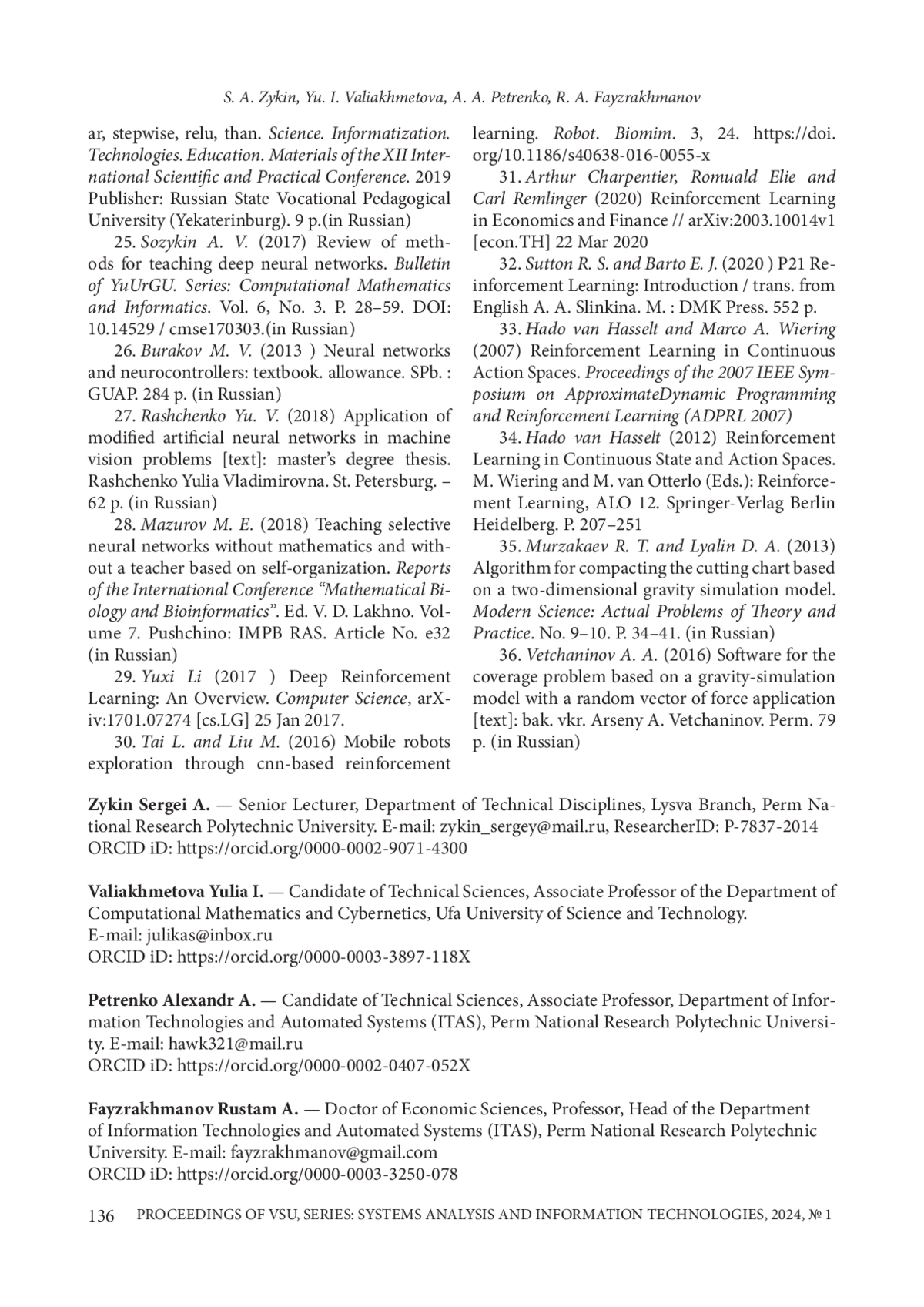 S. A. Zykin, Yu. I. Valiakhmetova, A. A. Petrenko, R. A. Fayzrakhmanov

ar, stepwise, relu, than. Science. Informatization. Technologies. Education. Materials of the XII International Scientific and Practical Conference. 2019 Publisher: Russian State Vocational Pedagogical University (Yekaterinburg). 9 p.(in Russian)

25. Sozykin A. V. (2017) Review of methods for teaching deep neural networks. Bulletin of YuUrGU. Series: Computational Mathematics and Informatics. Vol. 6, No. 3. P. 28–59. DOI: 10.14529 / cmse170303.(in Russian)

26. Burakov M. V. (2013 ) Neural networks and neurocontrollers: textbook. allowance. SPb. : GUAP. 284 p. (in Russian)

27. Rashchenko Yu. V. (2018) Application of modified artificial neural networks in machine vision problems [text]: master's degree thesis. Rashchenko Yulia Vladimirovna. St. Petersburg. – 62 p. (in Russian)

28. Mazurov M. E. (2018) Teaching selective neural networks without mathematics and without a teacher based on self-organization. Reports of the International Conference "Mathematical Biology and Bioinformatics". Ed. V. D. Lakhno. Volume 7. Pushchino: IMPB RAS. Article No. e32 (in Russian)

29. Yuxi Li (2017 ) Deep Reinforcement Learning: An Overview. Computer Science, arXiv:1701.07274 [cs.LG] 25 Jan 2017.

30. Tai L. and Liu M. (2016) Mobile robots exploration through cnn-based reinforcement learning. Robot. Biomim. 3, 24. https://doi.org/10.1186/s40638-016-0055-x

31. Arthur Charpentier, Romuald Elie and Carl Remlinger (2020) Reinforcement Learning in Economics and Finance // arXiv:2003.10014v1 [econ.TH] 22 Mar 2020

32. Sutton R. S. and Barto E. J. (2020 ) P21 Reinforcement Learning: Introduction / trans. from English A. A. Slinkina. M. : DMK Press. 552 p.

33. Hado van Hasselt and Marco A. Wiering (2007) Reinforcement Learning in Continuous Action Spaces. Proceedings of the 2007 IEEE Symposium on ApproximateDynamic Programming and Reinforcement Learning (ADPRL 2007)

34. Hado van Hasselt (2012) Reinforcement Learning in Continuous State and Action Spaces. M. Wiering and M. van Otterlo (Eds.): Reinforcement Learning, ALO 12. Springer-Verlag Berlin Heidelberg. P. 207–251

35. Murzakaev R. T. and Lyalin D. A. (2013) Algorithm for compacting the cutting chart based on a two-dimensional gravity simulation model. Modern Science: Actual Problems of Theory and Practice. No. 9–10. P. 34–41. (in Russian)

36. Vetchaninov A. A. (2016) Software for the coverage problem based on a gravity-simulation model with a random vector of force application [text]: bak. vkr. Arseny A. Vetchaninov. Perm. 79 p. (in Russian)

Zykin Sergei A. — Senior Lecturer, Department of Technical Disciplines, Lysva Branch, Perm National Research Polytechnic University. E-mail: zykin_sergey@mail.ru, ResearcherID: P-7837-2014 ORCID iD: https://orcid.org/0000-0002-9071-4300

Valiakhmetova Yulia I. — Candidate of Technical Sciences, Associate Professor of the Department of Computational Mathematics and Cybernetics, Ufa University of Science and Technology.
E-mail: julikas@inbox.ru
ORCID iD: https://orcid.org/0000-0003-3897-118X

Petrenko Alexandr A. — Candidate of Technical Sciences, Associate Professor, Department of Information Technologies and Automated Systems (ITAS), Perm National Research Polytechnic University. E-mail: hawk321@mail.ru
ORCID iD: https://orcid.org/0000-0002-0407-052X

Fayzrakhmanov Rustam A. — Doctor of Economic Sciences, Professor, Head of the Department of Information Technologies and Automated Systems (ITAS), Perm National Research Polytechnic University. E-mail: fayzrakhmanov@gmail.com
ORCID iD: https://orcid.org/0000-0003-3250-078

136 PROCEEDINGS OF VSU, SERIES: SYSTEMS ANALYSIS AND INFORMATION TECHNOLOGIES, 2024, № 1